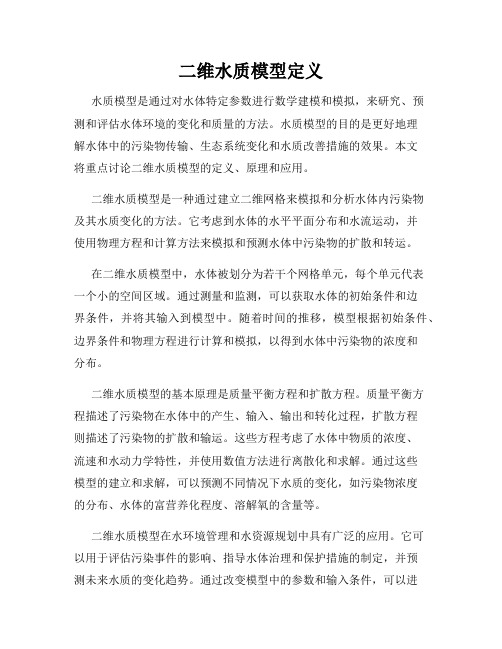 二维水质模型定义

水质模型是通过对水体特定参数进行数学建模和模拟，来研究、预测和评估水体环境的变化和质量的方法。水质模型的目的是更好地理解水体中的污染物传输、生态系统变化和水质改善措施的效果。本文将重点讨论二维水质模型的定义、原理和应用。

二维水质模型是一种通过建立二维网格来模拟和分析水体内污染物及其水质变化的方法。它考虑到水体的水平平面分布和水流运动，并使用物理方程和计算方法来模拟和预测水体中污染物的扩散和转运。

在二维水质模型中，水体被划分为若干个网格单元，每个单元代表一个小的空间区域。通过测量和监测，可以获取水体的初始条件和边界条件，并将其输入到模型中。随着时间的推移，模型根据初始条件、边界条件和物理方程进行计算和模拟，以得到水体中污染物的浓度和分布。

二维水质模型的基本原理是质量平衡方程和扩散方程。质量平衡方程描述了污染物在水体中的产生、输入、输出和转化过程，扩散方程则描述了污染物的扩散和输运。这些方程考虑了水体中物质的浓度、流速和水动力学特性，并使用数值方法进行离散化和求解。通过这些模型的建立和求解，可以预测不同情况下水质的变化，如污染物浓度的分布、水体的富营养化程度、溶解氧的含量等。

二维水质模型在水环境管理和水资源规划中具有广泛的应用。它可以用于评估污染事件的影响、指导水体治理和保护措施的制定，并预测未来水质的变化趋势。通过改变模型中的参数和输入条件，可以进